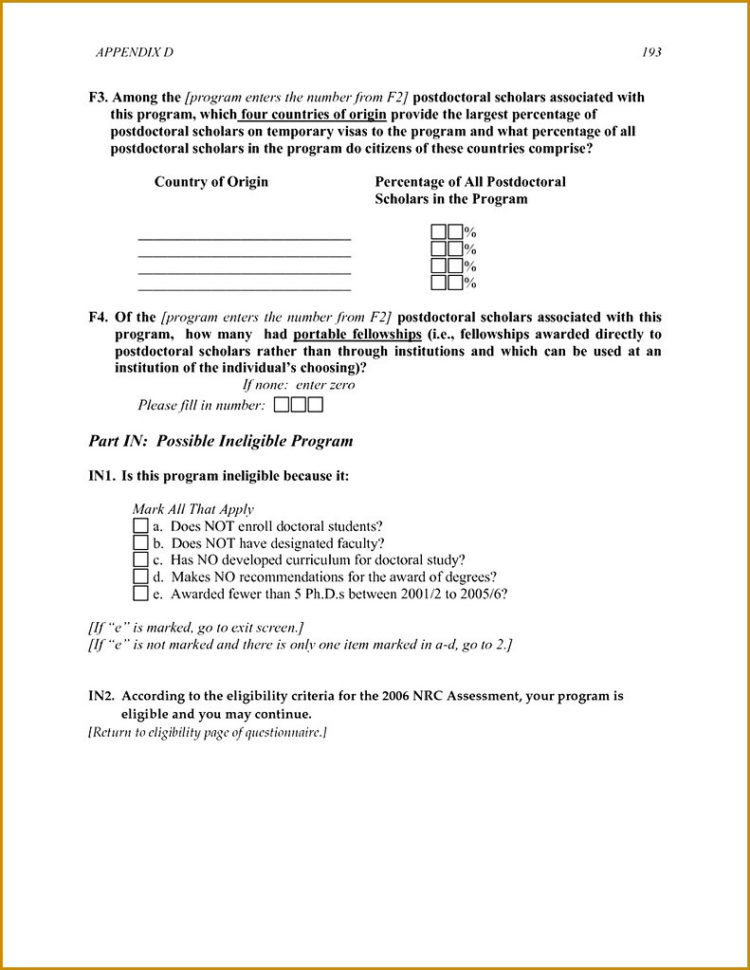 APPENDIX D 193

F3. Among the [program enters the number from F2] postdoctoral scholars associated with this program, which four countries of origin provide the largest percentage of postdoctoral scholars on temporary visas to the program and what percentage of all postdoctoral scholars in the program do citizens of these countries comprise?

Country of Origin

Percentage of All Postdoctoral Scholars in the Program

%
%
%
%

F4. Of the [program enters the number from F2] postdoctoral scholars associated with this program, how many had portable fellowships (i.e., fellowships awarded directly to postdoctoral scholars rather than through institutions and which can be used at an institution of the individual's choosing)?

If none: enter zero

Please fill in number:

Part IN: Possible Ineligible Program

IN1. Is this program ineligible because it:

Mark All That Apply
a. Does NOT enroll doctoral students?
b. Does NOT have designated faculty?
c. Has NO developed curriculum for doctoral study?
d. Makes NO recommendations for the award of degrees?
e. Awarded fewer than 5 Ph.D.s between 2001/2 to 2005/6?

[If "e" is marked, go to exit screen.]
[If "e" is not marked and there is only one item marked in a-d, go to 2.]

IN2. According to the eligibility criteria for the 2006 NRC Assessment, your program is eligible and you may continue.
[Return to eligibility page of questionnaire.]